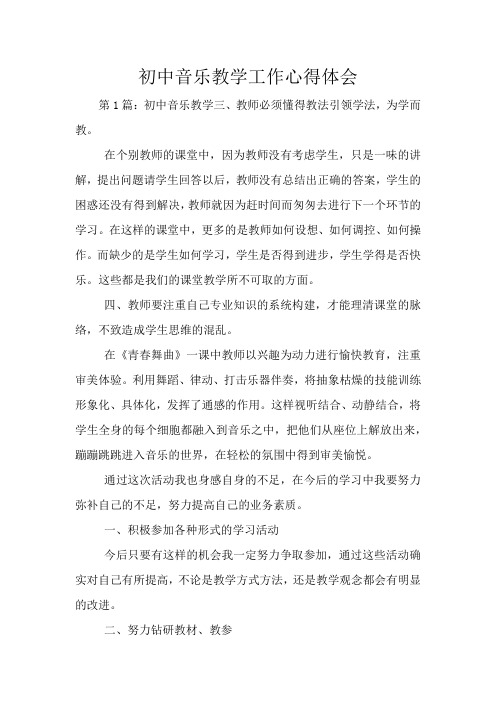 初中音乐教学工作心得体会

第1篇：初中音乐教学三、教师必须懂得教法引领学法，为学而教。

在个别教师的课堂中，因为教师没有考虑学生，只是一味的讲解，提出问题请学生回答以后，教师没有总结出正确的答案，学生的困惑还没有得到解决，教师就因为赶时间而匆匆去进行下一个环节的学习。在这样的课堂中，更多的是教师如何设想、如何调控、如何操作。而缺少的是学生如何学习，学生是否得到进步，学生学得是否快乐。这些都是我们的课堂教学所不可取的方面。

四、教师要注重自己专业知识的系统构建，才能理清课堂的脉络，不致造成学生思维的混乱。

在《青春舞曲》一课中教师以兴趣为动力进行愉快教育，注重审美体验。利用舞蹈、律动、打击乐器伴奏，将抽象枯燥的技能训练形象化、具体化，发挥了通感的作用。这样视听结合、动静结合，将学生全身的每个细胞都融入到音乐之中，把他们从座位上解放出来，蹦蹦跳跳进入音乐的世界，在轻松的氛围中得到审美愉悦。

通过这次活动我也身感自身的不足，在今后的学习中我要努力弥补自己的不足，努力提高自己的业务素质。

一、积极参加各种形式的学习活动

今后只要有这样的机会我一定努力争取参加，通过这些活动确实对自己有所提高，不论是教学方式方法，还是教学观念都会有明显的改进。

二、努力钻研教材、教参